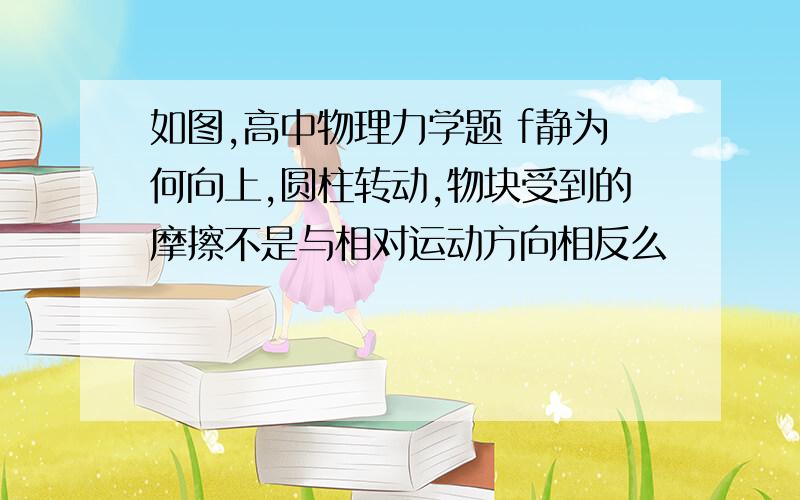 如图,高中物理力学题 f静为何向上,圆柱转动,物块受到的摩擦不是与相对运动方向相反么